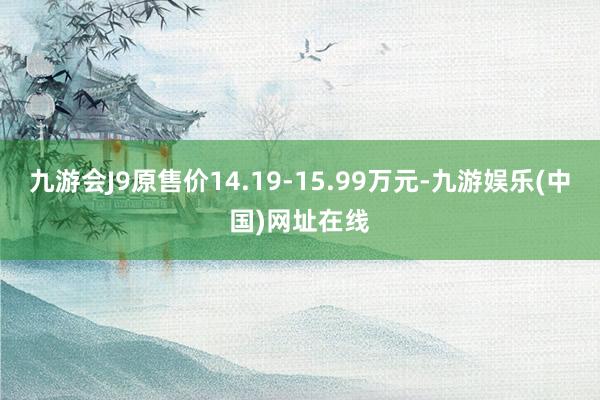 九游会J9原售价14.19-15.99万元-九游娱乐(中国)网址在线